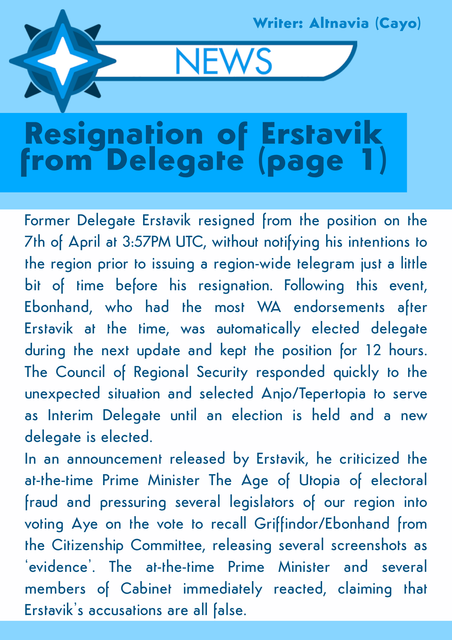 Writer: Altnavia (Cayo)

NEWS

Resignation of Erstavik from Delegate (page 1)

Former Delegate Erstavik resigned from the position on the 7th of April at 3:57PM UTC, without notifying his intentions to the region prior to issuing a region-wide telegram just a little bit of time before his resignation. Following this event, Ebonhand, who had the most WA endorsements after Erstavik at the time, was automatically elected delegate during the next update and kept the position for 12 hours. The Council of Regional Security responded quickly to the unexpected situation and selected Anjo/Tepertopia to serve as Interim Delegate until an election is held and a new delegate is elected.
In an announcement released by Erstavik, he criticized the at-the-time Prime Minister The Age of Utopia of electoral fraud and pressuring several legislators of our region into voting Aye on the vote to recall Griffindor/Ebonhand from the Citizenship Committee, releasing several screenshots as 'evidence'. The at-the-time Prime Minister and several members of Cabinet immediately reacted, claiming that Erstavik's accusations are all false.